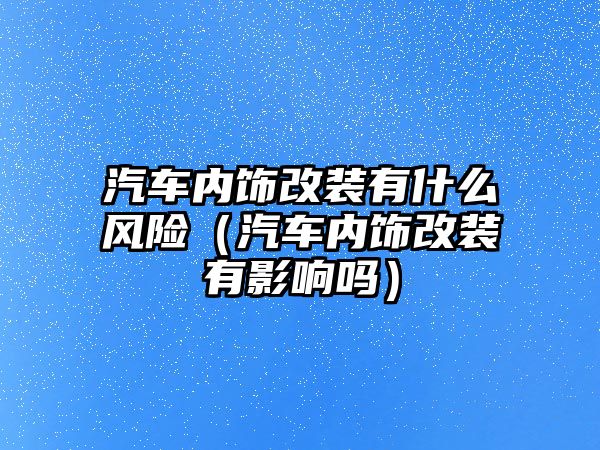 汽车内饰改装有什么风险（汽车内饰改装有影响吗）